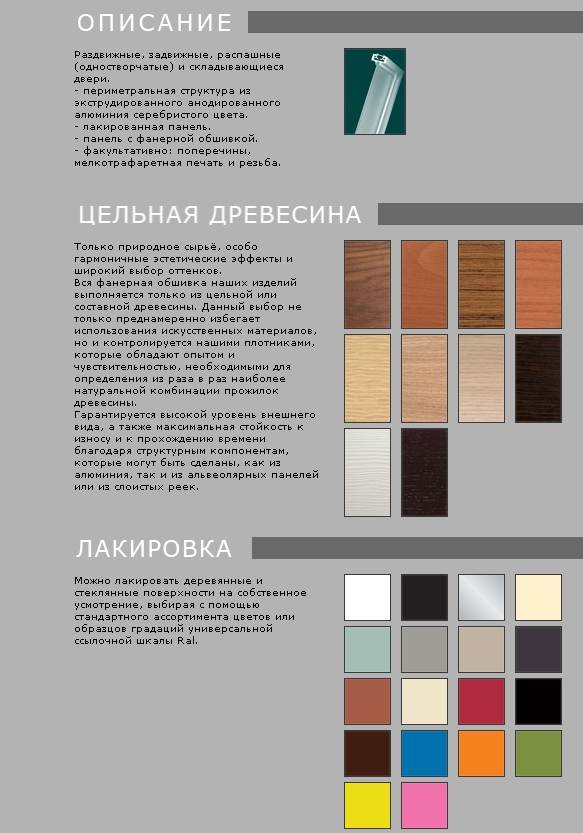 ОПИСАНИЕ

Раздвижные, задвижные, распашные (одностворчатые) и складывающиеся двери.
- периметральная структура из экструдированного анодированного алюминия серебристого цвета.
- лакированная панель.
- панель с фанерной обшивкой.
- факультативно: поперечины, мелкотрафаретная печать и резьба.

ЦЕЛЬНАЯ ДРЕВЕСИНА

Только природное сырьё, особо гармоничные эстетические эффекты и широкий выбор оттенков.
Вся фанерная обшивка наших изделий выполняется только из цельной или составной древесины. Данный выбор не только преднамеренно избегает использования искусственных материалов, но и контролируется нашими плотниками, которые обладают опытом и чувствительностью, необходимыми для определения из раза в раз наиболее натуральной комбинации прожилок древесины.
Гарантируется высокой уровень внешнего вида, а также максимальная стойкость к износу и к прохождению времени благодаря структурным компонентам, которые могут быть сделаны, как из алюминия, так и из альвеолярных панелей или из слоистых реек.

ЛАКИРОВКА

Можно лакировать деревянные и стеклянные поверхности на собственное усмотрение, выбирая с помощью стандартного ассортимента цветов или образцов градаций универсальной ссылочной шкалы Ral.